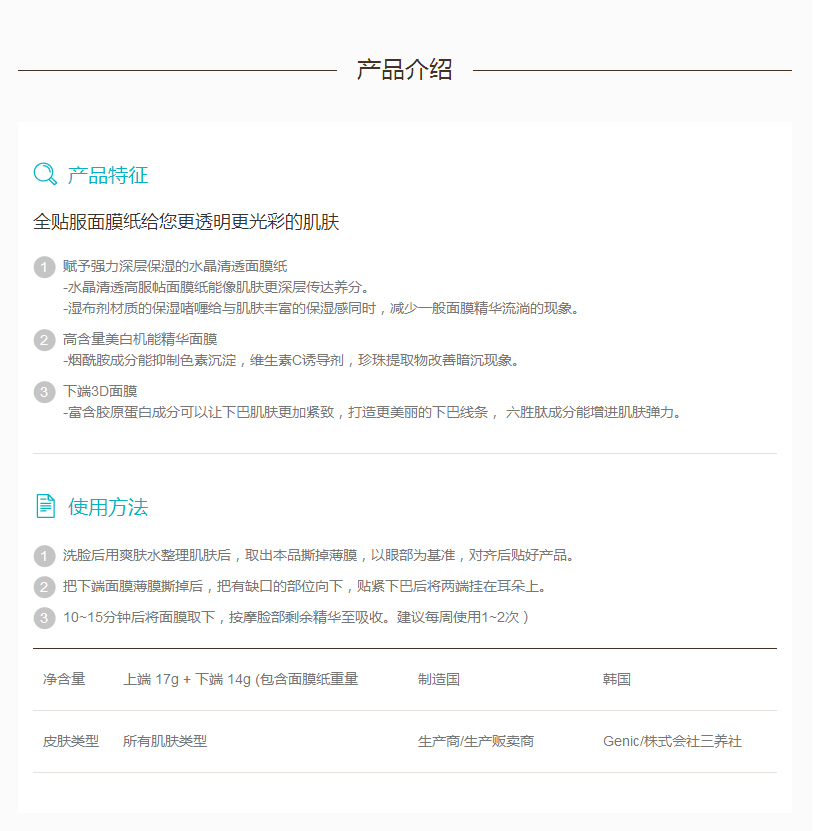 产品介绍

产品特征

全贴服面膜纸给您更透明更光彩的肌肤

1 赋予强力深层保湿的水晶清透面膜纸
-水晶清透高服帖面膜纸能像肌肤更深层传达养分。
-湿布剂材质的保湿啫喱给与肌肤丰富的保湿感同时，减少一般面膜精华流淌的现象。

2 高含量美白机能精华面膜
-烟酰胺成分能抑制色素沉淀，维生素C诱导剂，珍珠提取物改善暗沉现象。

3 下端3D面膜
-富含胶原蛋白成分可以让下巴肌肤更加紧致，打造更美丽的下巴线条， 六胜肽成分能增进肌肤弹力。

使用方法

1 洗脸后用爽肤水整理肌肤后，取出本品撕掉薄膜，以眼部为基准，对齐后贴好产品。

2 把下端面膜薄膜撕掉后，把有缺口的部位向下，贴紧下巴后将两端挂在耳朵上。

3 10~15分钟后将面膜取下，按摩脸部剩余精华至吸收。建议每周使用1~2次 )

| 净含量 | 上端 17g + 下端 14g (包含面膜纸重量 | 制造国 | 韩国 |
|---|---|---|---|
| 皮肤类型 | 所有肌肤类型 | 生产商/生产贩卖商 | Genic/株式会社三养社 |